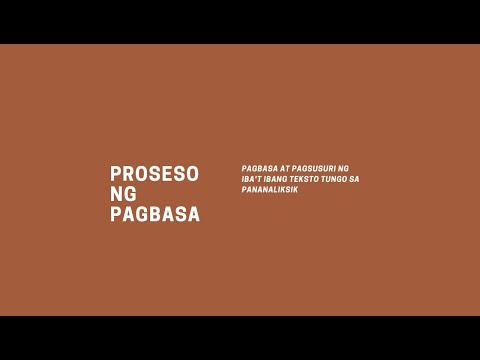 PROSESO NG PAGBASA

PAGBASA AT PAGSUSURI NG IBA'T IBANG TEKSTO TUNGO SA PANANALIKSIK